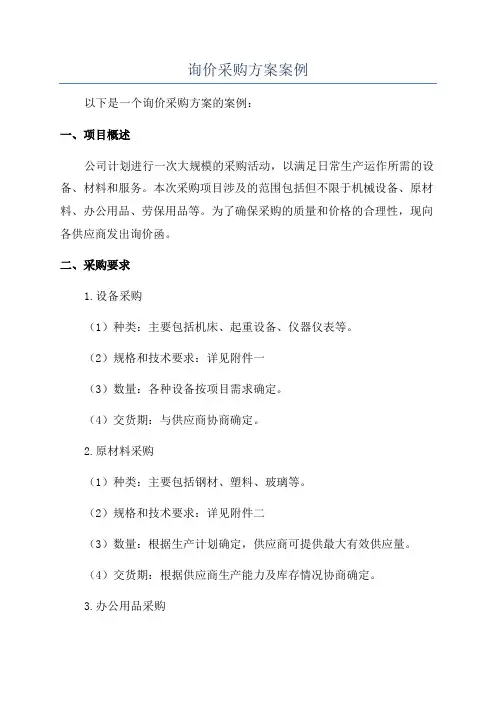 询价采购方案案例

以下是一个询价采购方案的案例：

一、项目概述

公司计划进行一次大规模的采购活动，以满足日常生产运作所需的设备、材料和服务。本次采购项目涉及的范围包括但不限于机械设备、原材料、办公用品、劳保用品等。为了确保采购的质量和价格的合理性，现向各供应商发出询价函。

二、采购要求

1.设备采购

（1）种类：主要包括机床、起重设备、仪器仪表等。

（2）规格和技术要求：详见附件一

（3）数量：各种设备按项目需求确定。

（4）交货期：与供应商协商确定。

2.原材料采购

（1）种类：主要包括钢材、塑料、玻璃等。

（2）规格和技术要求：详见附件二

（3）数量：根据生产计划确定，供应商可提供最大有效供应量。

（4）交货期：根据供应商生产能力及库存情况协商确定。

3.办公用品采购